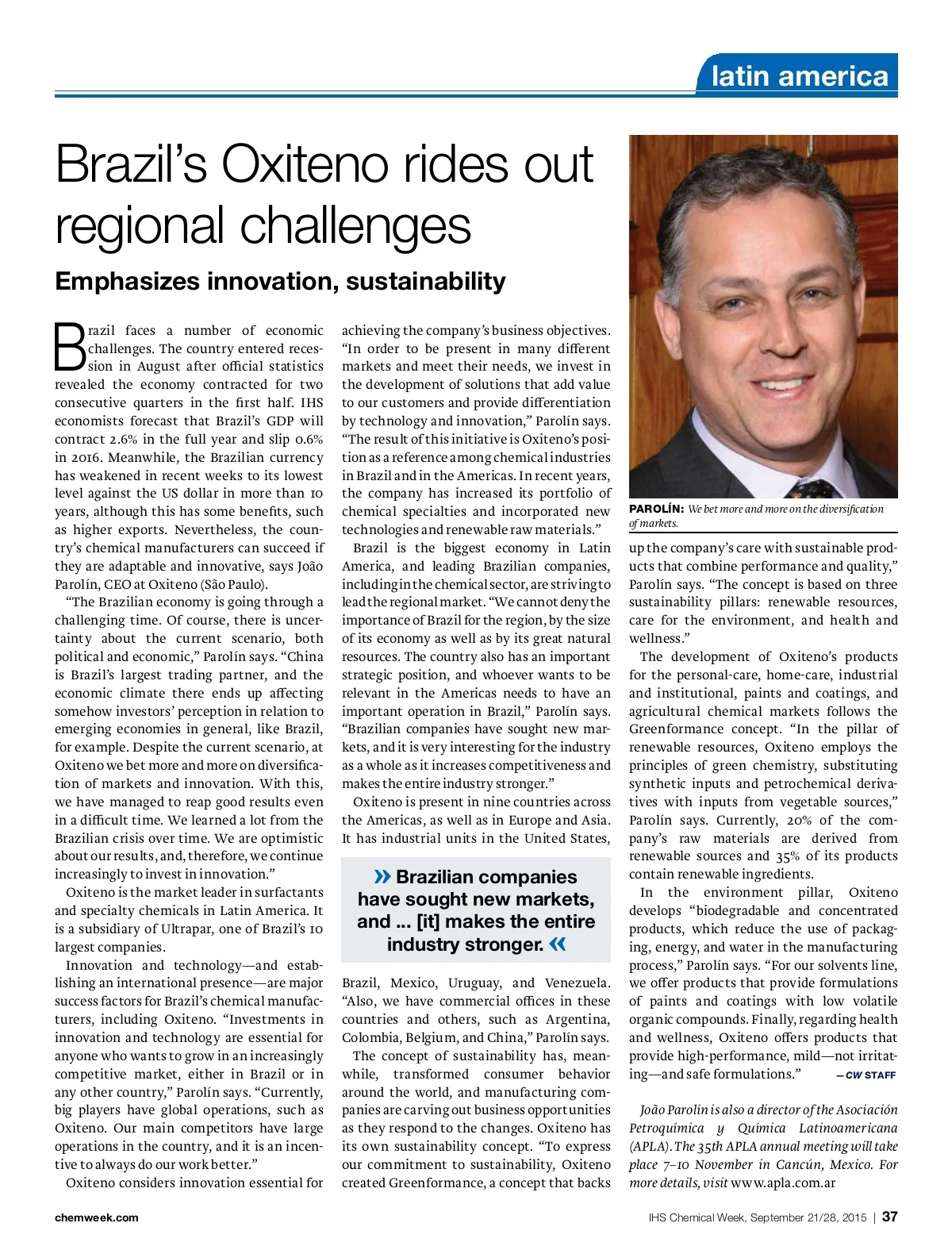 latin america

Brazil's Oxiteno rides out regional challenges

Emphasizes innovation, sustainability

Brazil faces a number of economic challenges. The country entered recession in August after official statistics revealed the economy contracted for two consecutive quarters in the first half. IHS economists forecast that Brazil's GDP will contract 2.6% in the full year and slip 0.6% in 2016. Meanwhile, the Brazilian currency has weakened in recent weeks to its lowest level against the US dollar in more than 10 years, although this has some benefits, such as higher exports. Nevertheless, the country's chemical manufacturers can succeed if they are adaptable and innovative, says João Parolín, CEO at Oxiteno (São Paulo).

"The Brazilian economy is going through a challenging time. Of course, there is uncertainty about the current scenario, both political and economic," Parolín says. "China is Brazil's largest trading partner, and the economic climate there ends up affecting somehow investors' perception in relation to emerging economies in general, like Brazil, for example. Despite the current scenario, at Oxiteno we bet more and more on diversification of markets and innovation. With this, we have managed to reap good results even in a difficult time. We learned a lot from the Brazilian crisis over time. We are optimistic about our results, and, therefore, we continue increasingly to invest in innovation."

Oxiteno is the market leader in surfactants and specialty chemicals in Latin America. It is a subsidiary of Ultrapar, one of Brazil's 10 largest companies.

Innovation and technology—and establishing an international presence—are major success factors for Brazil's chemical manufacturers, including Oxiteno. "Investments in innovation and technology are essential for anyone who wants to grow in an increasingly competitive market, either in Brazil or in any other country," Parolín says. "Currently, big players have global operations, such as Oxiteno. Our main competitors have large operations in the country, and it is an incentive to always do our work better."

Oxiteno considers innovation essential for achieving the company's business objectives. "In order to be present in many different markets and meet their needs, we invest in the development of solutions that add value to our customers and provide differentiation by technology and innovation," Parolín says. "The result of this initiative is Oxiteno's position as a reference among chemical industries in Brazil and in the Americas. In recent years, the company has increased its portfolio of chemical specialties and incorporated new technologies and renewable raw materials."

Brazil is the biggest economy in Latin America, and leading Brazilian companies, including in the chemical sector, are striving to lead the regional market. "We cannot deny the importance of Brazil for the region, by the size of its economy as well as by its great natural resources. The country also has an important strategic position, and whoever wants to be relevant in the Americas needs to have an important operation in Brazil," Parolín says. "Brazilian companies have sought new markets, and it is very interesting for the industry as a whole as it increases competitiveness and makes the entire industry stronger."

Oxiteno is present in nine countries across the Americas, as well as in Europe and Asia. It has industrial units in the United States,

» Brazilian companies have sought new markets, and ... [it] makes the entire industry stronger. «

Brazil, Mexico, Uruguay, and Venezuela. "Also, we have commercial offices in these countries and others, such as Argentina, Colombia, Belgium, and China," Parolín says.

The concept of sustainability has, meanwhile, transformed consumer behavior around the world, and manufacturing companies are carving out business opportunities as they respond to the changes. Oxiteno has its own sustainability concept. "To express our commitment to sustainability, Oxiteno created Greenformance, a concept that backs

PAROLÍN: We bet more and more on the diversification of markets.

up the company's care with sustainable products that combine performance and quality," Parolín says. "The concept is based on three sustainability pillars: renewable resources, care for the environment, and health and wellness."

The development of Oxiteno's products for the personal-care, home-care, industrial and institutional, paints and coatings, and agricultural chemical markets follows the Greenformance concept. "In the pillar of renewable resources, Oxiteno employs the principles of green chemistry, substituting synthetic inputs and petrochemical derivatives with inputs from vegetable sources," Parolín says. Currently, 20% of the company's raw materials are derived from renewable sources and 35% of its products contain renewable ingredients.

In the environment pillar, Oxiteno develops "biodegradable and concentrated products, which reduce the use of packaging, energy, and water in the manufacturing process," Parolín says. "For our solvents line, we offer products that provide formulations of paints and coatings with low volatile organic compounds. Finally, regarding health and wellness, Oxiteno offers products that provide high-performance, mild—not irritating—and safe formulations." — CW STAFF

João Parolín is also a director of the Asociación Petroquímica y Química Latinoamericana (APLA). The 35th APLA annual meeting will take place 7–10 November in Cancún, Mexico. For more details, visit www.apla.com.ar

chemweek.com

IHS Chemical Week, September 21/28, 2015 | 37